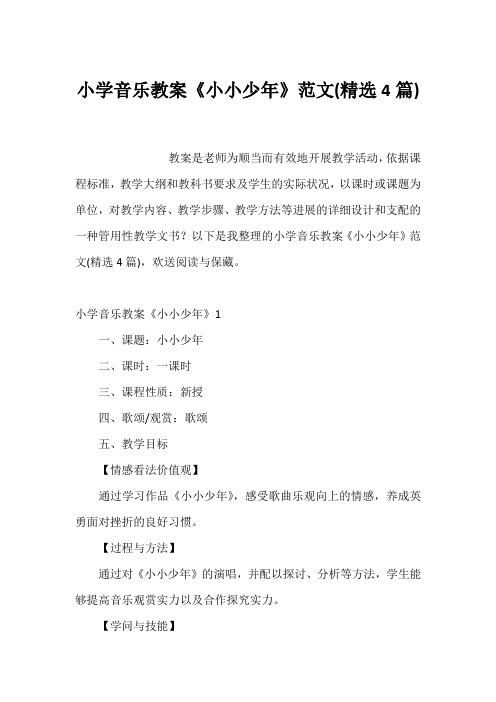 小学音乐教案《小小少年》范文(精选 4 篇)

教案是老师为顺当而有效地开展教学活动，依据课程标准，教学大纲和教科书要求及学生的实际状况，以课时或课题为单位，对教学内容、教学步骤、教学方法等进展的详细设计和支配的一种管用性教学文书？以下是我整理的小学音乐教案《小小少年》范文(精选 4 篇)，欢送阅读与保藏。

小学音乐教案《小小少年》1

一、课题：小小少年

二、课时：一课时

三、课程性质：新授

四、歌颂/观赏：歌颂

五、教学目标

【情感看法价值观】

通过学习作品《小小少年》，感受歌曲乐观向上的情感，养成英勇面对挫折的良好习惯。

【过程与方法】

通过对《小小少年》的演唱，并配以探讨、分析等方法，学生能够提高音乐观赏实力以及合作探究实力。

【学问与技能】